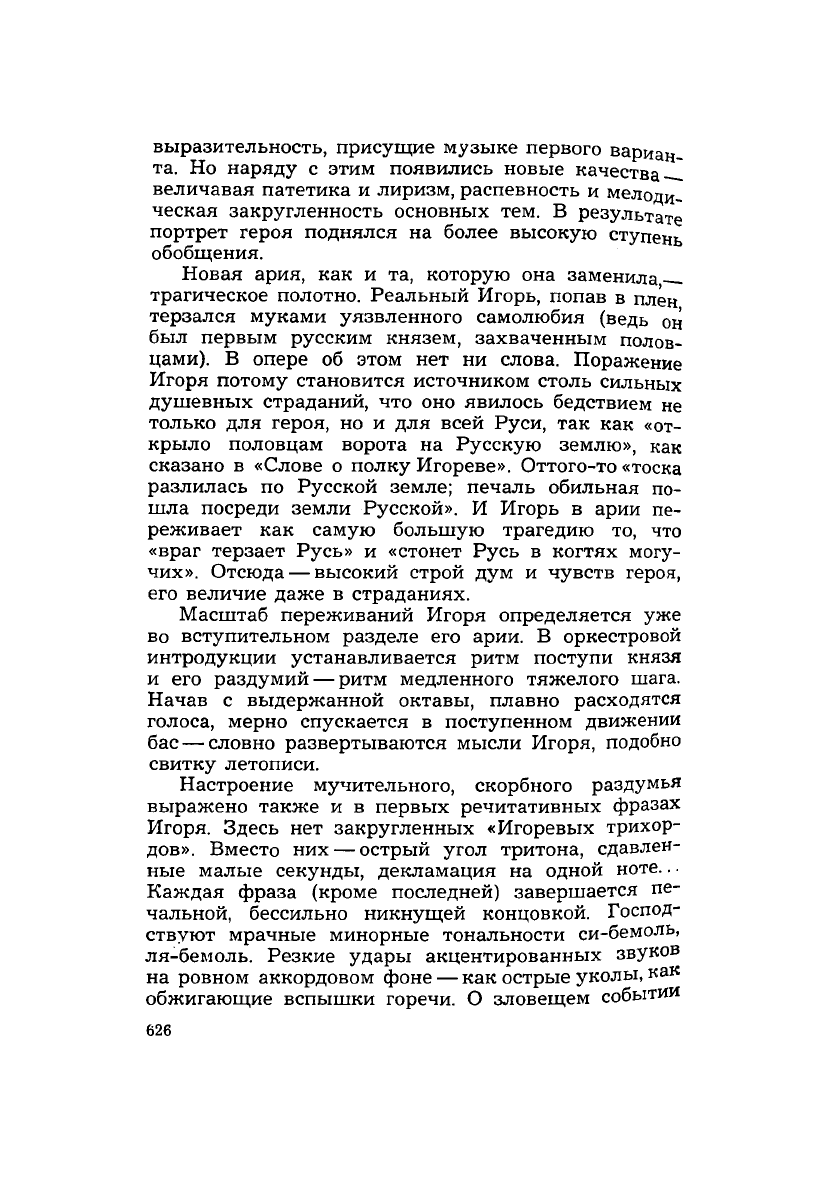 выразительность, присущие музыке первого варианта. Но наряду с этим появились новые качества — величавая патетика и лиризм, распевность и мелодическая закругленность основных тем. В результате портрет героя поднялся на более высокую ступень обобщения.

Новая ария, как и та, которую она заменила,— трагическое полотно. Реальный Игорь, попав в плен, терзался муками уязвленного самолюбия (ведь он был первым русским князем, захваченным половцами). В опере об этом нет ни слова. Поражение Игоря потому становится источником столь сильных душевных страданий, что оно явилось бедствием не только для героя, но и для всей Руси, так как «открыло половцам ворота на Русскую землю», как сказано в «Слове о полку Игореве». Оттого-то «тоска разлилась по Русской земле; печаль обильная пошла посреди земли Русской». И Игорь в арии переживает как самую большую трагедию то, что «враг терзает Русь» и «стонет Русь в когтях могучих». Отсюда — высокий строй дум и чувств героя, его величие даже в страданиях.

Масштаб переживаний Игоря определяется уже во вступительном разделе его арии. В оркестровой интродукции устанавливается ритм поступи князя и его раздумий — ритм медленного тяжелого шага. Начав с выдержанной октавы, плавно расходятся голоса, мерно спускается в поступенном движении бас — словно развертываются мысли Игоря, подобно свитку летописи.

Настроение мучительного, скорбного раздумья выражено также и в первых речитативных фразах Игоря. Здесь нет закругленных «Игоревых трихордов». Вместо них — острый угол тритона, сдавленные малые секунды, декламация на одной ноте... Каждая фраза (кроме последней) завершается печальной, бессильно никнущей концовкой. Господствуют мрачные минорные тональности си-бемоль, ля-бемоль. Резкие удары акцентированных звуков на ровном аккордовом фоне — как острые уколы, как обжигающие вспышки горечи. О зловещем событии

626